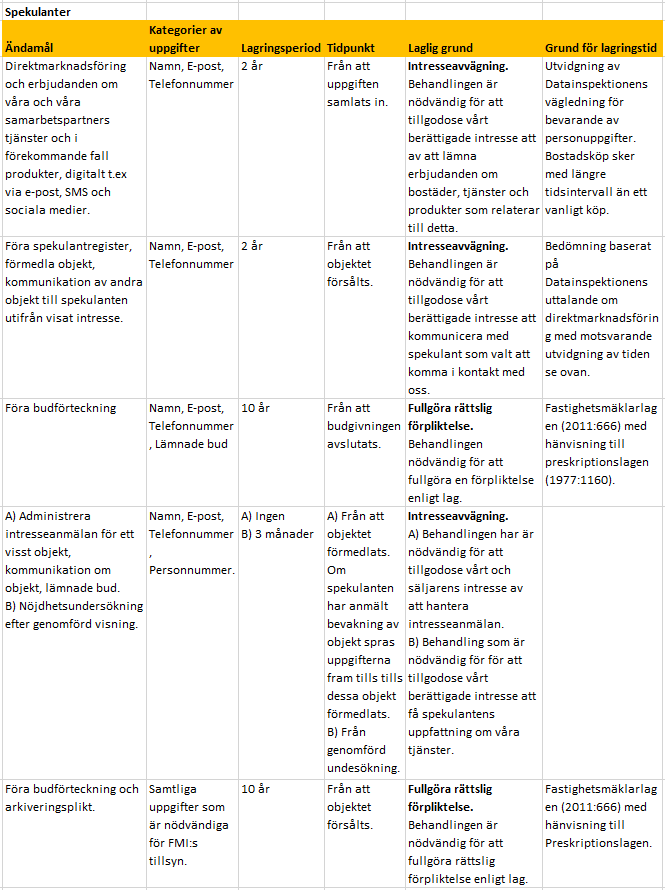 Spekulanter

| Ändamål | Kategorier av uppgifter | Lagringsperiod | Tidpunkt | Laglig grund | Grund för lagringstid |
|---|---|---|---|---|---|
| Direktmarknadsföring och erbjudanden om våra och våra samarbetspartners tjänster och i förekommande fall produkter, digitalt t.ex via e-post, SMS och sociala medier. | Namn, E-post, Telefonnummer | 2 år | Från att uppgiften samlats in. | **Intresseavvägning.** Behandlingen är nödvändig för att tillgodose vårt berättigade intresse att av att lämna erbjudanden om bostäder, tjänster och produkter som relaterar till detta. | Utvidgning av Datainspektionens vägledning för bevarande av personuppgifter. Bostadsköp sker med längre tidsintervall än ett vanligt köp. |
| Föra spekulantregister, förmedla objekt, kommunikation av andra objekt till spekulanten utifrån visat intresse. | Namn, E-post, Telefonnummer | 2 år | Från att objektet försålts. | **Intresseavvägning.** Behandlingen är nödvändig för att tillgodose vårt berättigade intresse att kommunicera med spekulant som valt att komma i kontakt med oss. | Bedömning baserat på Datainspektionens uttalande om direktmarknadsföring med motsvarande utvidgning av tiden se ovan. |
| Föra budförteckning | Namn, E-post, Telefonnummer, Lämnade bud | 10 år | Från att budgivningen avslutats. | **Fullgöra rättslig förpliktelse.** Behandlingen nödvändig för att fullgöra en förpliktelse enligt lag. | Fastighetsmäklarlagen (2011:666) med hänvisning till preskriptionslagen (1977:1160). |
| A) Administrera intresseanmälan för ett visst objekt, kommunikation om objekt, lämnade bud. B) Nöjdhetsundersökning efter genomförd visning. | Namn, E-post, Telefonnummer, Personnummer. | A) Ingen B) 3 månader | A) Från att objektet förmedlats. Om spekulanten har anmält bevakning av objekt spras uppgifterna fram tills tills dessa objekt förmedlats. B) Från genomförd undesökning. | **Intresseavvägning.** A) Behandlingen har är nödvändig för att tillgodose vårt och säljarens intresse av att hantera intresseanmälan. B) Behandling som är nödvändig för för att tillgodose vårt berättigade intresse att få spekulantens uppfattning om våra tjänster. | |
| Föra budförteckning och arkiveringsplikt. | Samtliga uppgifter som är nödvändiga för FMI:s tillsyn. | 10 år | Från att objektet försålts. | **Fullgöra rättslig förpliktelse.** Behandlingen är nödvändig för att fullgöra rättslig förpliktelse enligt lag. | Fastighetsmäklarlagen (2011:666) med hänvisning till Preskriptionslagen. |